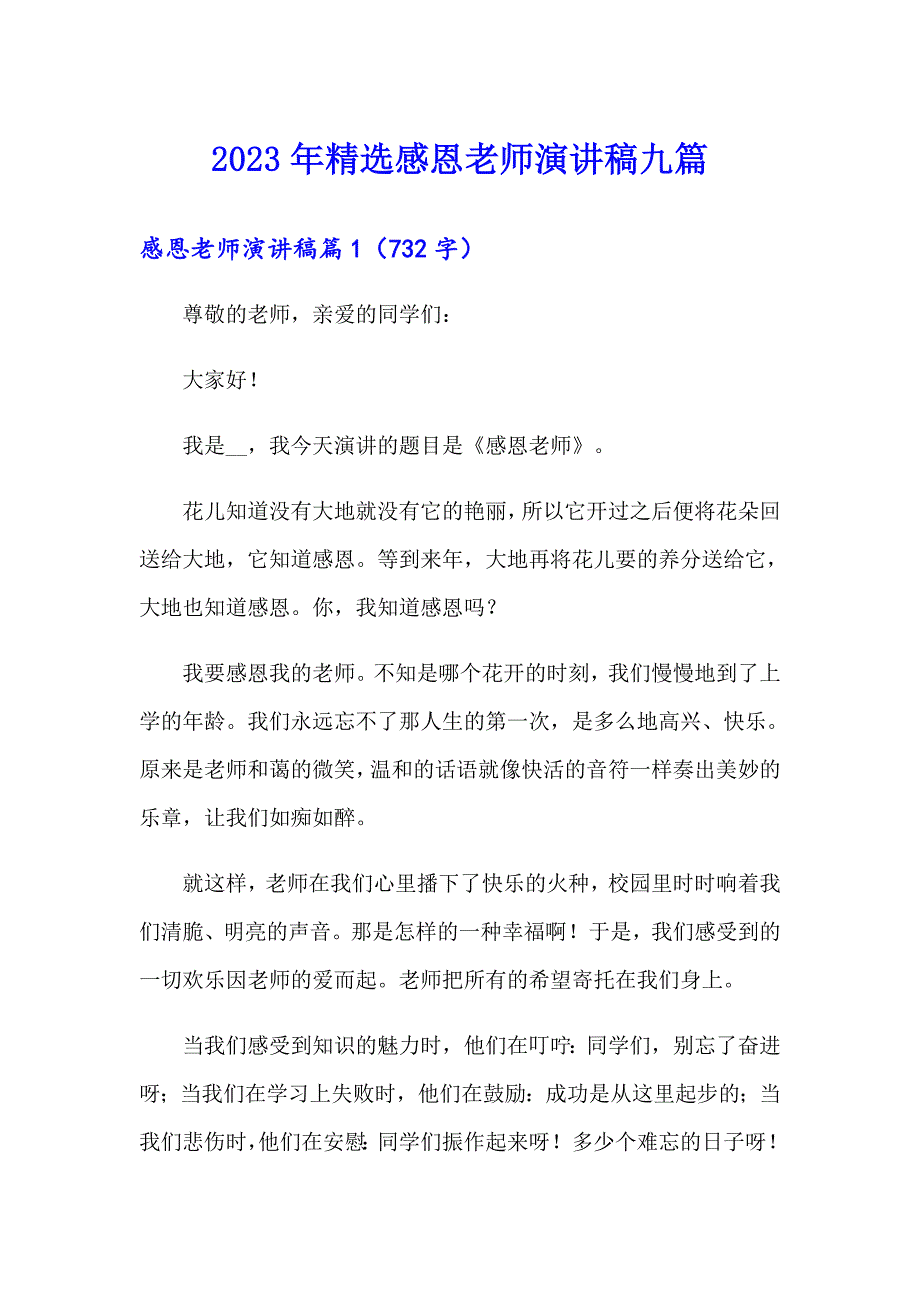 2023年精选感恩老师演讲稿九篇

感恩老师演讲稿篇1（732字）

尊敬的老师，亲爱的同学们：

大家好！

我是__，我今天演讲的题目是《感恩老师》。

花儿知道没有大地就没有它的艳丽，所以它开过之后便将花朵回送给大地，它知道感恩。等到来年，大地再将花儿要的养分送给它，大地也知道感恩。你，我知道感恩吗？

我要感恩我的老师。不知是哪个花开的时刻，我们慢慢地到了上学的年龄。我们永远忘不了那人生的第一次，是多么地高兴、快乐。原来是老师和蔼的微笑，温和的话语就像快活的音符一样奏出美妙的乐章，让我们如痴如醉。

就这样，老师在我们心里播下了快乐的火种，校园里时时响着我们清脆、明亮的声音。那是怎样的一种幸福啊！于是，我们感受到的一切欢乐因老师的爱而起。老师把所有的希望寄托在我们身上。

当我们感受到知识的魅力时，他们在叮咛：同学们，别忘了奋进呀；当我们在学习上失败时，他们在鼓励：成功是从这里起步的；当我们悲伤时，他们在安慰：同学们振作起来呀！多少个难忘的日子呀！